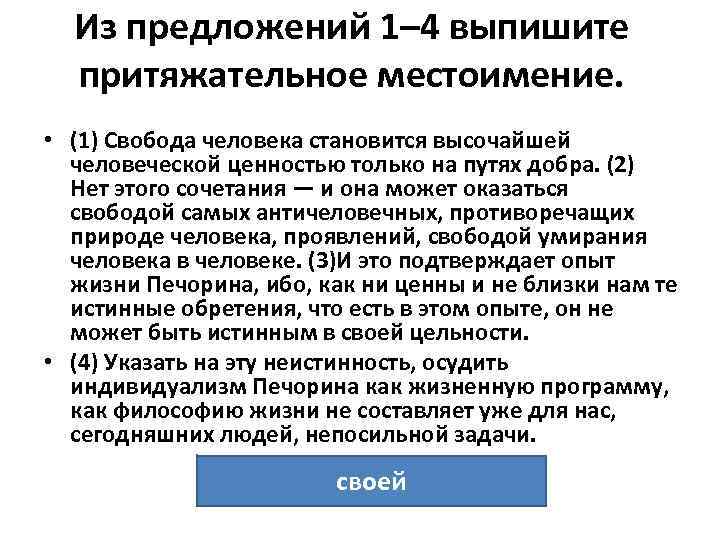 Из предложений 1–4 выпишите притяжательное местоимение.

• (1) Свобода человека становится высочайшей человеческой ценностью только на путях добра. (2) Нет этого сочетания — и она может оказаться свободой самых античеловечных, противоречащих природе человека, проявлений, свободой умирания человека в человеке. (3)И это подтверждает опыт жизни Печорина, ибо, как ни ценны и не близки нам те истинные обретения, что есть в этом опыте, он не может быть истинным в своей цельности.

• (4) Указать на эту неистинность, осудить индивидуализм Печорина как жизненную программу, как философию жизни не составляет уже для нас, сегодняшних людей, непосильной задачи.

своей